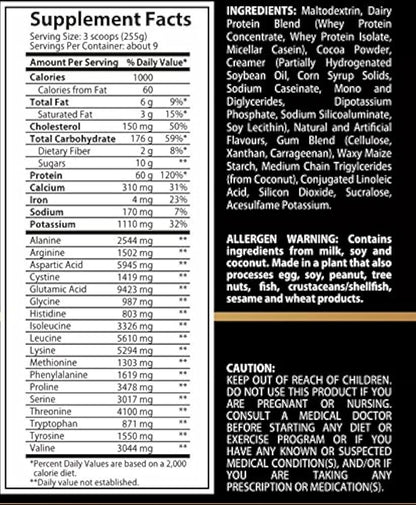 Supplement Facts
Serving Size: 3 scoops (255g)
Servings Per Container: about 9

| Amount Per Serving | | % Daily Value* |
|---|---|---|
| Calories | 1000 | |
| Calories from Fat | 60 | |
| Total Fat | 6 g | 9%* |
| Saturated Fat | 3 g | 15%* |
| Cholesterol | 150 mg | 50% |
| Total Carbohydrate | 176 g | 59%* |
| Dietary Fiber | 2 g | 8%* |
| Sugars | 10 g | ** |
| Protein | 60 g | 120%* |
| Calcium | 310 mg | 31% |
| Iron | 4 mg | 23% |
| Sodium | 170 mg | 7% |
| Potassium | 1110 mg | 32% |
| Alanine | 2544 mg | ** |
| Arginine | 1502 mg | ** |
| Aspartic Acid | 5945 mg | ** |
| Cystine | 1419 mg | ** |
| Glutamic Acid | 9423 mg | ** |
| Glycine | 987 mg | ** |
| Histidine | 803 mg | ** |
| Isoleucine | 3326 mg | ** |
| Leucine | 5610 mg | ** |
| Lysine | 5294 mg | ** |
| Methionine | 1303 mg | ** |
| Phenylalanine | 1619 mg | ** |
| Proline | 3478 mg | ** |
| Serine | 3017 mg | ** |
| Threonine | 4100 mg | ** |
| Tryptophan | 871 mg | ** |
| Tyrosine | 1550 mg | ** |
| Valine | 3044 mg | ** |

*Percent Daily Values are based on a 2,000 calorie diet.
**Daily value not established.

INGREDIENTS: Maltodextrin, Dairy Protein Blend (Whey Protein Concentrate, Whey Protein Isolate, Micellar Casein), Cocoa Powder, Creamer (Partially Hydrogenated Soybean Oil, Corn Syrup Solids, Sodium Caseinate, Mono and Diglycerides, Dipotassium Phosphate, Sodium Silicoaluminate, Soy Lecithin), Natural and Artificial Flavours, Gum Blend (Cellulose, Xanthan, Carrageenan), Waxy Maize Starch, Medium Chain Trigylcerides (from Coconut), Conjugated Linoleic Acid, Silicon Dioxide, Sucralose, Acesulfame Potassium.

ALLERGEN WARNING: Contains ingredients from milk, soy and coconut. Made in a plant that also processes egg, soy, peanut, tree nuts, fish, crustaceans/shellfish, sesame and wheat products.

CAUTION:
KEEP OUT OF REACH OF CHILDREN. DO NOT USE THIS PRODUCT IF YOU ARE PREGNANT OR NURSING. CONSULT A MEDICAL DOCTOR BEFORE STARTING ANY DIET OR EXERCISE PROGRAM OR IF YOU HAVE ANY KNOWN OR SUSPECTED MEDICAL CONDITION(S), AND/OR IF YOU ARE TAKING ANY PRESCRIPTION OR MEDICATION(S).